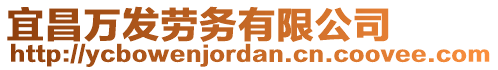 宜昌万发劳务有限公司
http://ycbowenjordan.cn.coovee.com